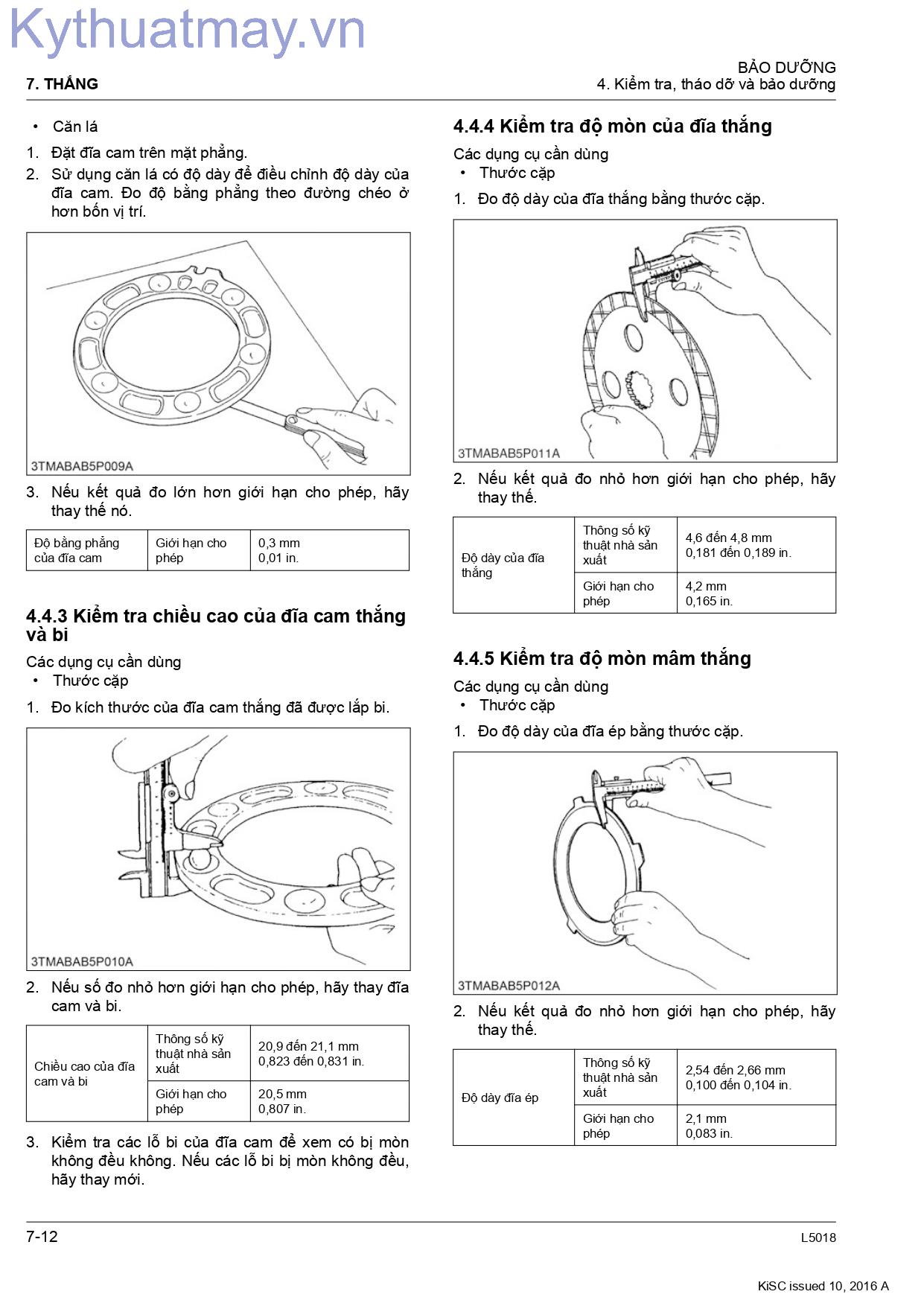 7. THẮNG

BẢO DƯỠNG
4. Kiểm tra, tháo dỡ và bảo dưỡng

• Căn lá

1. Đặt đĩa cam trên mặt phẳng.
2. Sử dụng căn lá có độ dày để điều chỉnh độ dày của đĩa cam. Đo độ bằng phẳng theo đường chéo ở hơn bốn vị trí.

3TMABAB5P009A

3. Nếu kết quả đo lớn hơn giới hạn cho phép, hãy thay thế nó.

| Độ bằng phẳng của đĩa cam | Giới hạn cho phép | 0,3 mm 0,01 in. |
|---|---|---|

4.4.3 Kiểm tra chiều cao của đĩa cam thắng và bi

Các dụng cụ cần dùng
• Thước cặp

1. Đo kích thước của đĩa cam thắng đã được lắp bi.

3TMABAB5P010A

2. Nếu số đo nhỏ hơn giới hạn cho phép, hãy thay đĩa cam và bi.

| Chiều cao của đĩa cam và bi | Thông số kỹ thuật nhà sản xuất | 20,9 đến 21,1 mm 0,823 đến 0,831 in. |
|---|---|---|
| | Giới hạn cho phép | 20,5 mm 0,807 in. |

3. Kiểm tra các lỗ bi của đĩa cam để xem có bị mòn không đều không. Nếu các lỗ bi bị mòn không đều, hãy thay mới.

4.4.4 Kiểm tra độ mòn của đĩa thắng

Các dụng cụ cần dùng
• Thước cặp

1. Đo độ dày của đĩa thắng bằng thước cặp.

3TMABAB5P011A

2. Nếu kết quả đo nhỏ hơn giới hạn cho phép, hãy thay thế.

| Độ dày của đĩa thắng | Thông số kỹ thuật nhà sản xuất | 4,6 đến 4,8 mm 0,181 đến 0,189 in. |
|---|---|---|
| | Giới hạn cho phép | 4,2 mm 0,165 in. |

4.4.5 Kiểm tra độ mòn mâm thắng

Các dụng cụ cần dùng
• Thước cặp

1. Đo độ dày của đĩa ép bằng thước cặp.

3TMABAB5P012A

2. Nếu kết quả đo nhỏ hơn giới hạn cho phép, hãy thay thế.

| Độ dày đĩa ép | Thông số kỹ thuật nhà sản xuất | 2,54 đến 2,66 mm 0,100 đến 0,104 in. |
|---|---|---|
| | Giới hạn cho phép | 2,1 mm 0,083 in. |

7-12
L5018

KiSC issued 10, 2016 A

Kythuatmay.vn